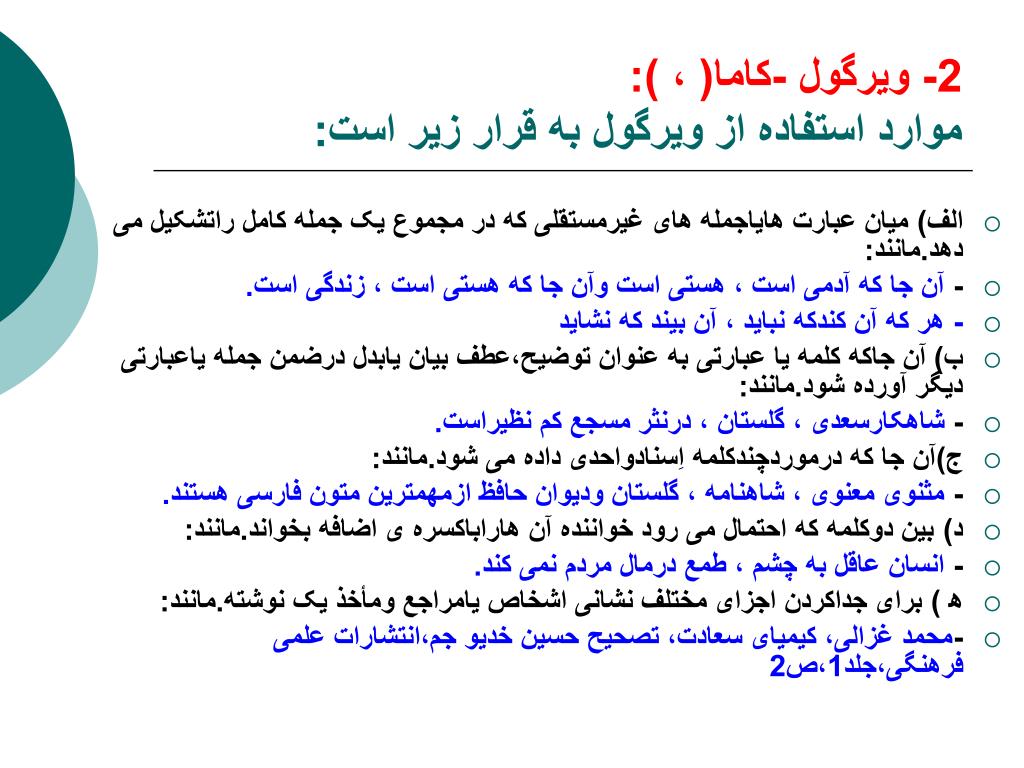 2- ویرگول -کاما( ، ):
موارد استفاده از ویرگول به قرار زیر است:

الف) میان عبارت هایاجمله های غیرمستقلی که در مجموع یک جمله کامل راتشکیل می دهد.مانند:

- آن جا که آدمی است ، هستی است وآن جا که هستی است ، زندگی است.

- هر که آن کندکه نباید ، آن بیند که نشاید

ب) آن جاکه کلمه یا عبارتی به عنوان توضیح،عطف بیان یابدل درضمن جمله یاعبارتی دیگر آورده شود.مانند:

- شاهکارسعدی ، گلستان ، درنثر مسجع کم نظیراست.

ج)آن جا که درموردچندکلمه اِسنادواحدی داده می شود.مانند:

- مثنوی معنوی ، شاهنامه ، گلستان ودیوان حافظ ازمهمترین متون فارسی هستند.

د) بین دوکلمه که احتمال می رود خواننده آن هاراباکسره ی اضافه بخواند.مانند:

- انسان عاقل به چشم ، طمع درمال مردم نمی کند.

ه ) برای جداکردن اجزای مختلف نشانی اشخاص یامراجع ومأخذ یک نوشته.مانند:

-محمد غزالی، کیمیای سعادت، تصحیح حسین خدیو جم،انتشارات علمی فرهنگی،جلد1،ص2